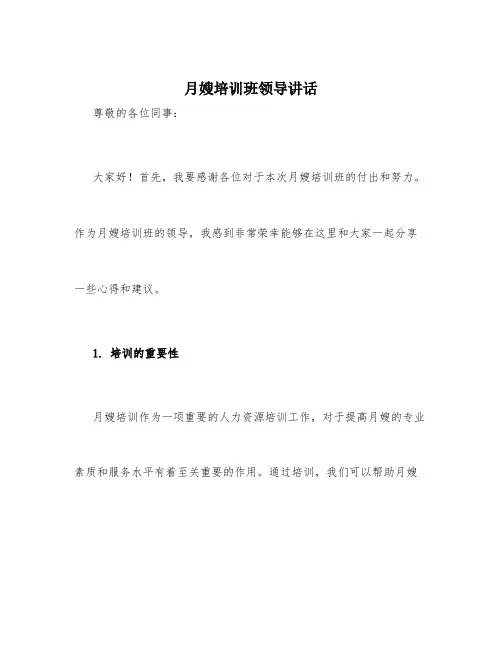 月嫂培训班领导讲话

尊敬的各位同事：

大家好！首先，我要感谢各位对于本次月嫂培训班的付出和努力。作为月嫂培训班的领导，我感到非常荣幸能够在这里和大家一起分享一些心得和建议。

1. 培训的重要性

月嫂培训作为一项重要的人力资源培训工作，对于提高月嫂的专业素质和服务水平有着至关重要的作用。通过培训，我们可以帮助月嫂